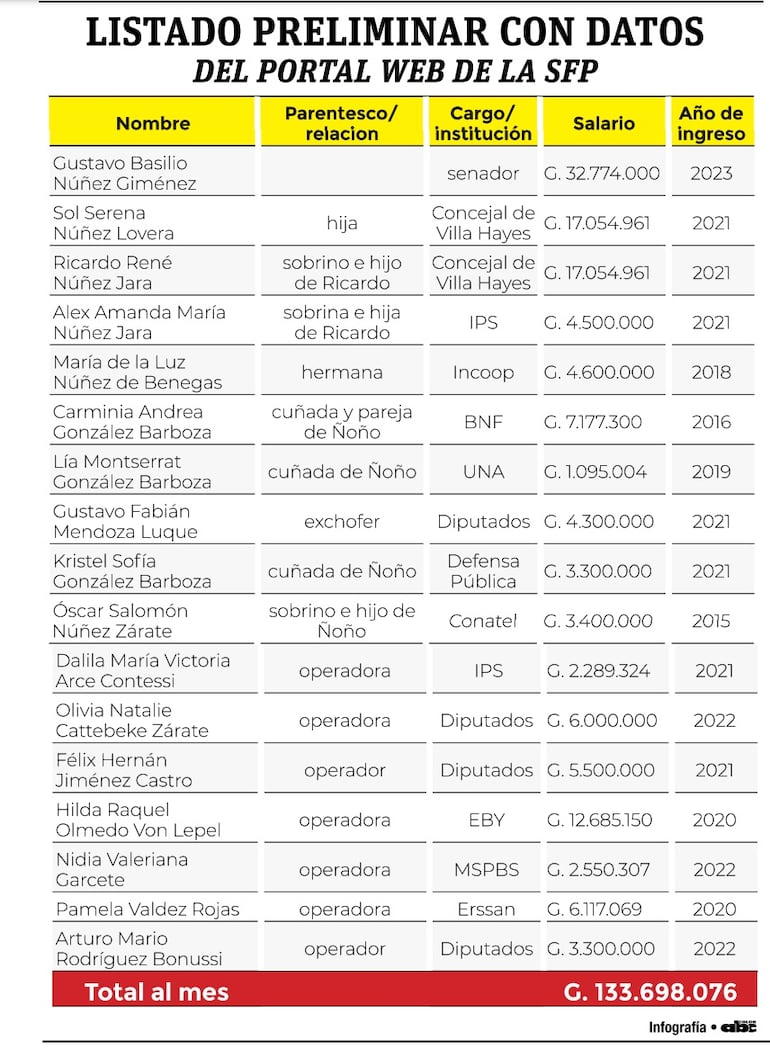 LISTADO PRELIMINAR CON DATOS
DEL PORTAL WEB DE LA SFP

| Nombre | Parentesco/ relacion | Cargo/ institución | Salario | Año de ingreso |
|---|---|---|---|---|
| Gustavo Basilio Núñez Giménez | | senador | G. 32.774.000 | 2023 |
| Sol Serena Núñez Lovera | hija | Concejal de Villa Hayes | G. 17.054.961 | 2021 |
| Ricardo René Núñez Jara | sobrino e hijo de Ricardo | Concejal de Villa Hayes | G. 17.054.961 | 2021 |
| Alex Amanda María Núñez Jara | sobrina e hija de Ricardo | IPS | G. 4.500.000 | 2021 |
| María de la Luz Núñez de Benegas | hermana | Incoop | G. 4.600.000 | 2018 |
| Carminia Andrea González Barboza | cuñada y pareja de Ñoño | BNF | G. 7.177.300 | 2016 |
| Lía Montserrat González Barboza | cuñada de Ñoño | UNA | G. 1.095.004 | 2019 |
| Gustavo Fabián Mendoza Luque | exchofer | Diputados | G. 4.300.000 | 2021 |
| Kristel Sofía González Barboza | cuñada de Ñoño | Defensa Pública | G. 3.300.000 | 2021 |
| Óscar Salomón Núñez Zárate | sobrino e hijo de Ñoño | Conatel | G. 3.400.000 | 2015 |
| Dalila María Victoria Arce Contessi | operadora | IPS | G. 2.289.324 | 2021 |
| Olivia Natalie Cattebeke Zárate | operadora | Diputados | G. 6.000.000 | 2022 |
| Félix Hernán Jiménez Castro | operador | Diputados | G. 5.500.000 | 2021 |
| Hilda Raquel Olmedo Von Lepel | operadora | EBY | G. 12.685.150 | 2020 |
| Nidia Valeriana Garcete | operadora | MSPBS | G. 2.550.307 | 2022 |
| Pamela Valdez Rojas | operadora | Erssan | G. 6.117.069 | 2020 |
| Arturo Mario Rodríguez Bonussi | operador | Diputados | G. 3.300.000 | 2022 |
| Total al mes | | | G. 133.698.076 | |

Infografía • abc